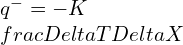 $q^{-} = -K$
$fracDeltaTDeltaX$